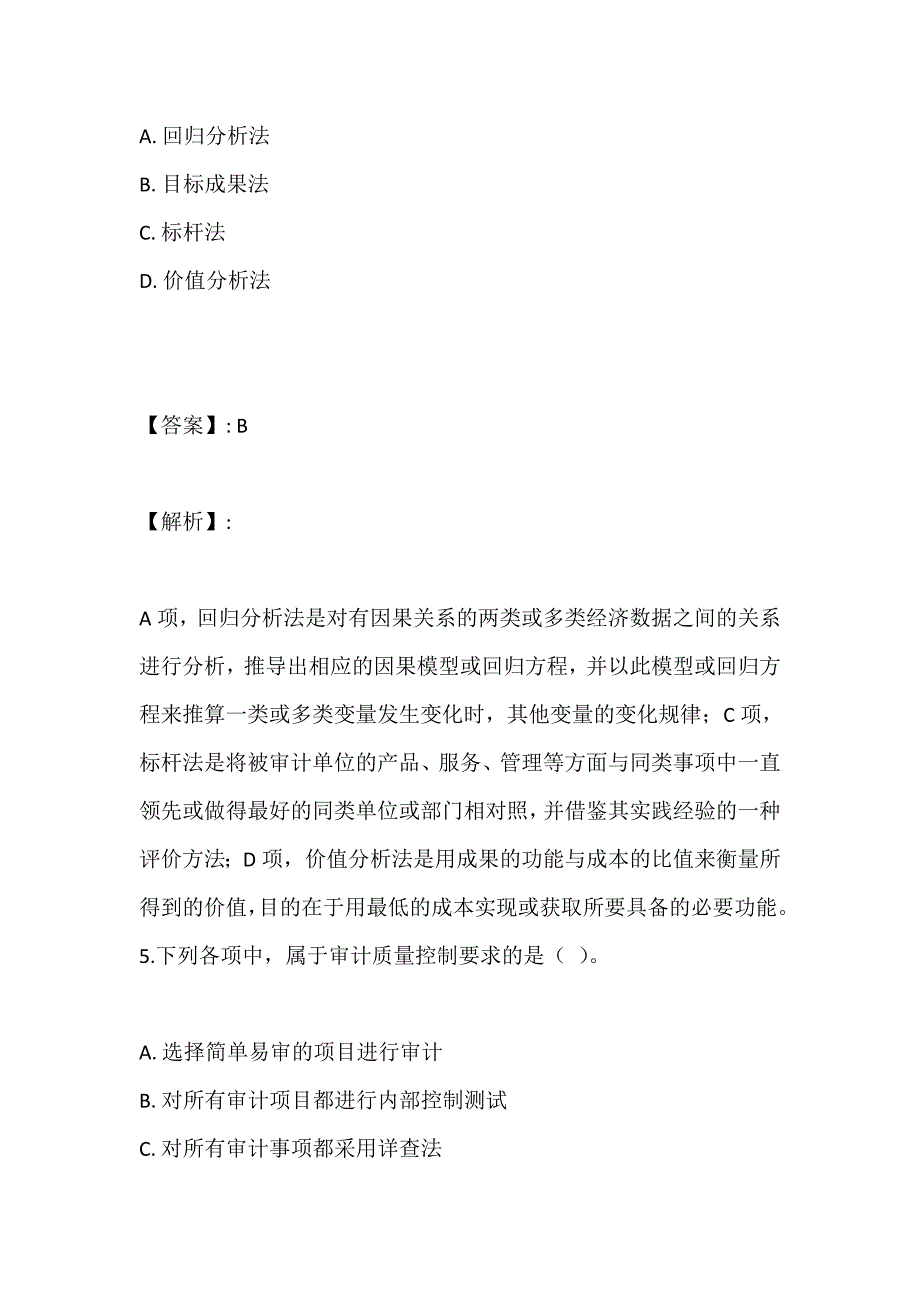 A. 回归分析法
B. 目标成果法
C. 标杆法
D. 价值分析法

【答案】: B

【解析】:

A 项，回归分析法是对有因果关系的两类或多类经济数据之间的关系进行分析，推导出相应的因果模型或回归方程，并以此模型或回归方程来推算一类或多类变量发生变化时，其他变量的变化规律；C 项，标杆法是将被审计单位的产品、服务、管理等方面与同类事项中一直领先或做得最好的同类单位或部门相对照，并借鉴其实践经验的一种评价方法；D 项，价值分析法是用成果的功能与成本的比值来衡量所得到的价值，目的在于用最低的成本实现或获取所要具备的必要功能。
5.下列各项中，属于审计质量控制要求的是（ ）。

A. 选择简单易审的项目进行审计
B. 对所有审计项目都进行内部控制测试
C. 对所有审计事项都采用详查法